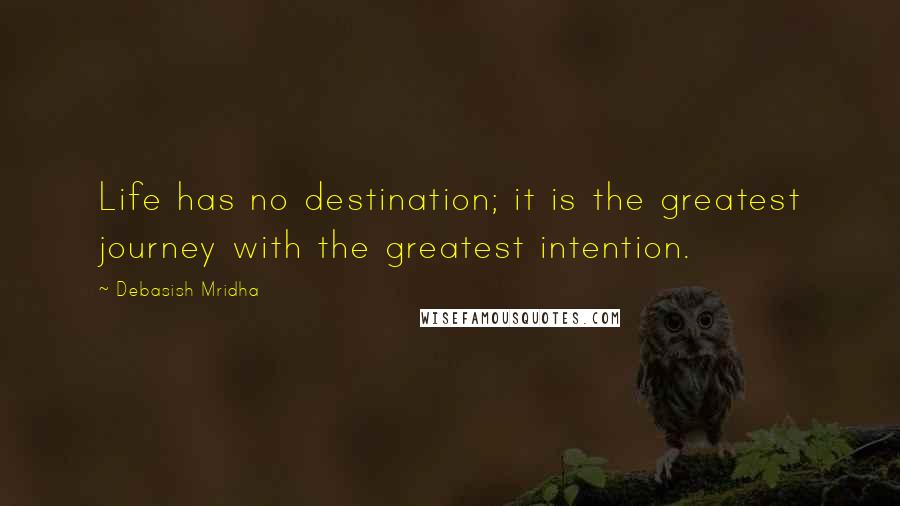 Life has no destination; it is the greatest journey with the greatest intention.

~ Debasish Mridha

WISEFAMOUSQUOTES.COM